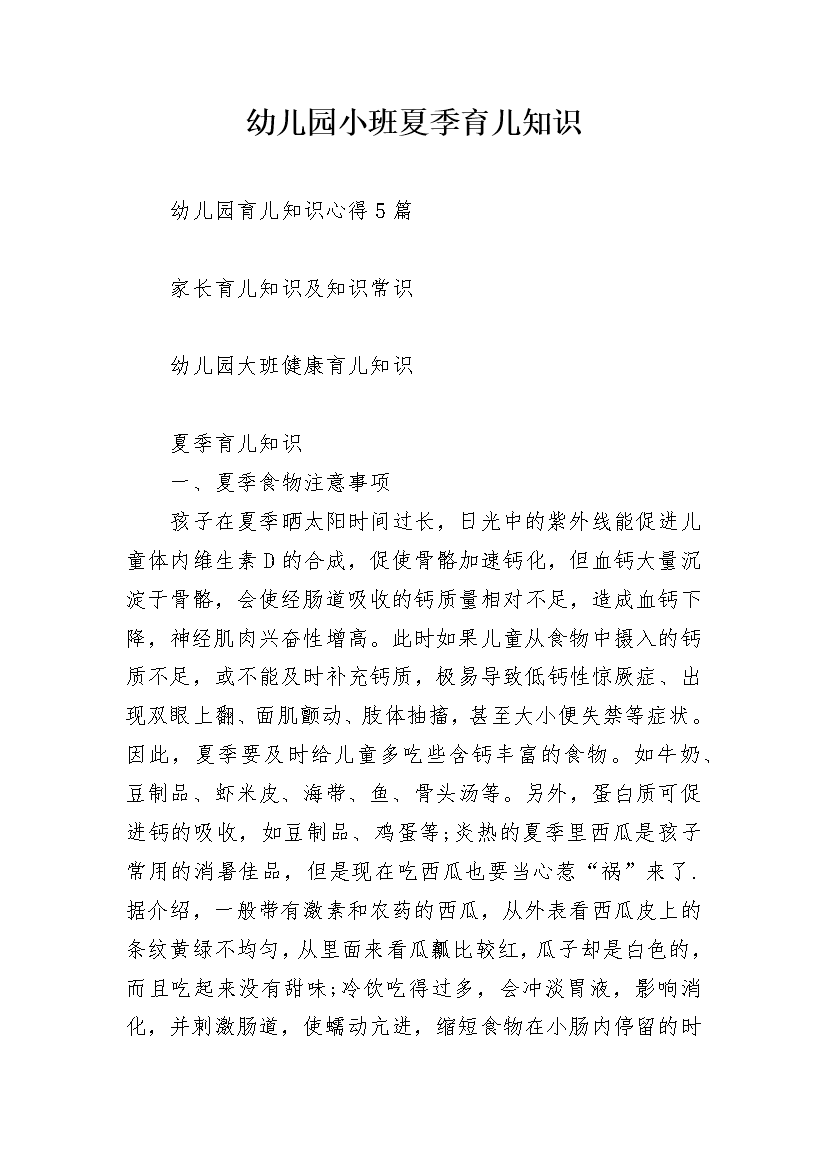 幼儿园小班夏季育儿知识

幼儿园育儿知识心得5篇

家长育儿知识及知识常识

幼儿园大班健康育儿知识

夏季育儿知识

一、夏季食物注意事项

孩子在夏季晒太阳时间过长，日光中的紫外线能促进儿童体内维生素D的合成，促使骨骼加速钙化，但血钙大量沉淀于骨骼，会使经肠道吸收的钙质量相对不足，造成血钙下降，神经肌肉兴奋性增高。此时如果儿童从食物中摄入的钙质不足，或不能及时补充钙质，极易导致低钙性惊厥症、出现双眼上翻、面肌颤动、肢体抽搐，甚至大小便失禁等症状。因此，夏季要及时给儿童多吃些含钙丰富的食物。如牛奶、豆制品、虾米皮、海带、鱼、骨头汤等。另外，蛋白质可促进钙的吸收，如豆制品、鸡蛋等;炎热的夏季里西瓜是孩子常用的消暑佳品，但是现在吃西瓜也要当心惹“祸”来了.据介绍，一般带有激素和农药的西瓜，从外表看西瓜皮上的条纹黄绿不均匀，从里面来看瓜瓤比较红，瓜子却是白色的，而且吃起来没有甜味;冷饮吃得过多，会冲淡胃液，影响消化，并刺激肠道，使蠕动亢进，缩短食物在小肠内停留的时